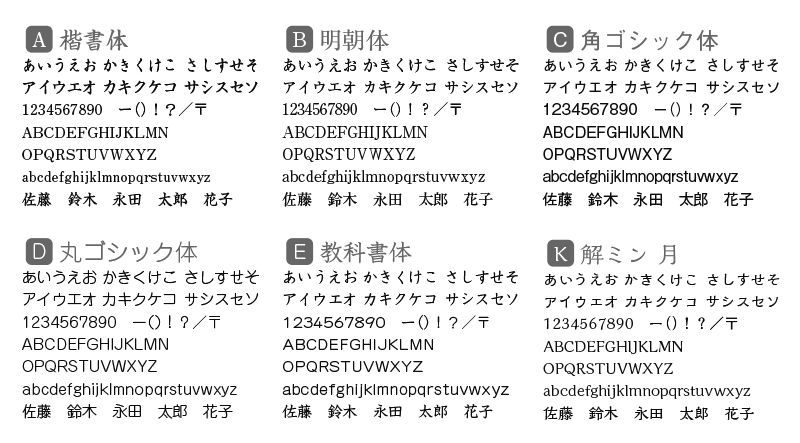 A 楷書体
あいうえお かきくけこ さしすせそ
アイウエオ カキクケコ サシスセソ
1234567890 ー()!?/〒
ABCDEFGHIJKLMN
OPQRSTUVWXYZ
abcdefghijklmnopqrstuvwxyz
佐藤 鈴木 永田 太郎 花子

B 明朝体
あいうえお かきくけこ さしすせそ
アイウエオ カキクケコ サシスセソ
1234567890 ー()!?/〒
ABCDEFGHIJKLMN
OPQRSTUVWXYZ
abcdefghijklmnopqrstuvwxyz
佐藤 鈴木 永田 太郎 花子

C 角ゴシック体
あいうえお かきくけこ さしすせそ
アイウエオ カキクケコ サシスセソ
1234567890 ー()!?/〒
ABCDEFGHIJKLMN
OPQRSTUVWXYZ
abcdefghijklmnopqrstuvwxyz
佐藤 鈴木 永田 太郎 花子

D 丸ゴシック体
あいうえお かきくけこ さしすせそ
アイウエオ カキクケコ サシスセソ
1234567890 ー()!?/〒
ABCDEFGHIJKLMN
OPQRSTUVWXYZ
abcdefghijklmnopqrstuvwxyz
佐藤 鈴木 永田 太郎 花子

E 教科書体
あいうえお かきくけこ さしすせそ
アイウエオ カキクケコ サシスセソ
1234567890 ー()!?/〒
ABCDEFGHIJKLMN
OPQRSTUVWXYZ
abcdefghijklmnopqrstuvwxyz
佐藤 鈴木 永田 太郎 花子

K 解ミン 月
あいうえお かきくけこ さしすせそ
アイウエオ カキクケコ サシスセソ
1234567890 ー()!?/〒
ABCDEFGHIJKLMN
OPQRSTUVWXYZ
abcdefghijklmnopqrstuvwxyz
佐藤 鈴木 永田 太郎 花子